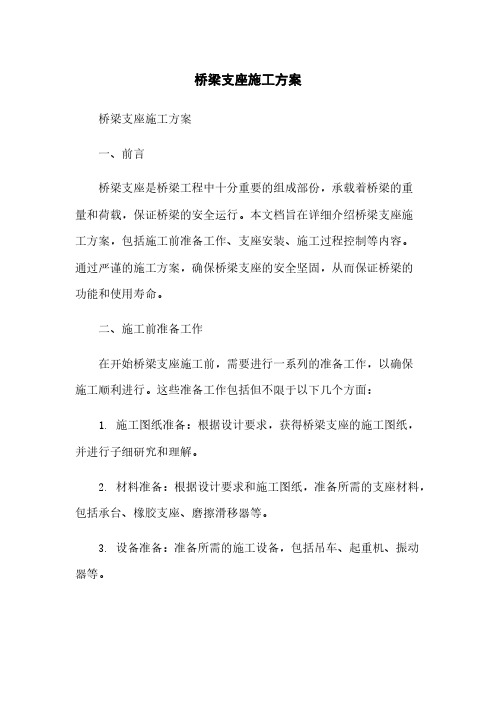 桥梁支座施工方案

桥梁支座施工方案

一、前言

桥梁支座是桥梁工程中十分重要的组成部份，承载着桥梁的重量和荷载，保证桥梁的安全运行。本文档旨在详细介绍桥梁支座施工方案，包括施工前准备工作、支座安装、施工过程控制等内容。通过严谨的施工方案，确保桥梁支座的安全坚固，从而保证桥梁的功能和使用寿命。

二、施工前准备工作

在开始桥梁支座施工前，需要进行一系列的准备工作，以确保施工顺利进行。这些准备工作包括但不限于以下几个方面：

1. 施工图纸准备：根据设计要求，获得桥梁支座的施工图纸，并进行子细研究和理解。

2. 材料准备：根据设计要求和施工图纸，准备所需的支座材料，包括承台、橡胶支座、磨擦滑移器等。

3. 设备准备：准备所需的施工设备，包括吊车、起重机、振动器等。